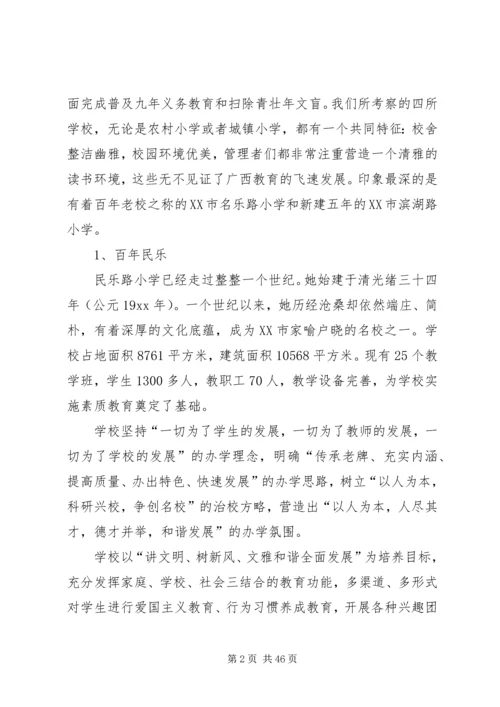 面完成普及九年义务教育和扫除青壮年文盲。我们所考察的四所学校，无论是农村小学或者城镇小学，都有一个共同特征：校舍整洁幽雅，校园环境优美，管理者们都非常注重营造一个清雅的读书环境，这些无不见证了广西教育的飞速发展。印象最深的是有着百年老校之称的XX市名乐路小学和新建五年的XX市滨湖路小学。

1、百年民乐

民乐路小学已经走过整整一个世纪。她始建于清光绪三十四年（公元19xx年）。一个世纪以来，她历经沧桑却依然端庄、简朴，有着深厚的文化底蕴，成为XX市家喻户晓的名校之一。学校占地面积8761平方米，建筑面积10568平方米。现有25个教学班，学生1300多人，教职工70人，教学设备完善，为学校实施素质教育奠定了基础。

学校坚持“一切为了学生的发展，一切为了教师的发展，一切为了学校的发展”的办学理念，明确“传承老牌、充实内涵、提高质量、办出特色、快速发展”的办学思路，树立“以人为本，科研兴校，争创名校”的治校方略，营造出“以人为本，人尽其才，德才并举，和谐发展”的办学氛围。

学校以“讲文明、树新风、文雅和谐全面发展”为培养目标，充分发挥家庭、学校、社会三结合的教育功能，多渠道、多形式对学生进行爱国主义教育、行为习惯养成教育，开展各种兴趣团

第2页 共46页